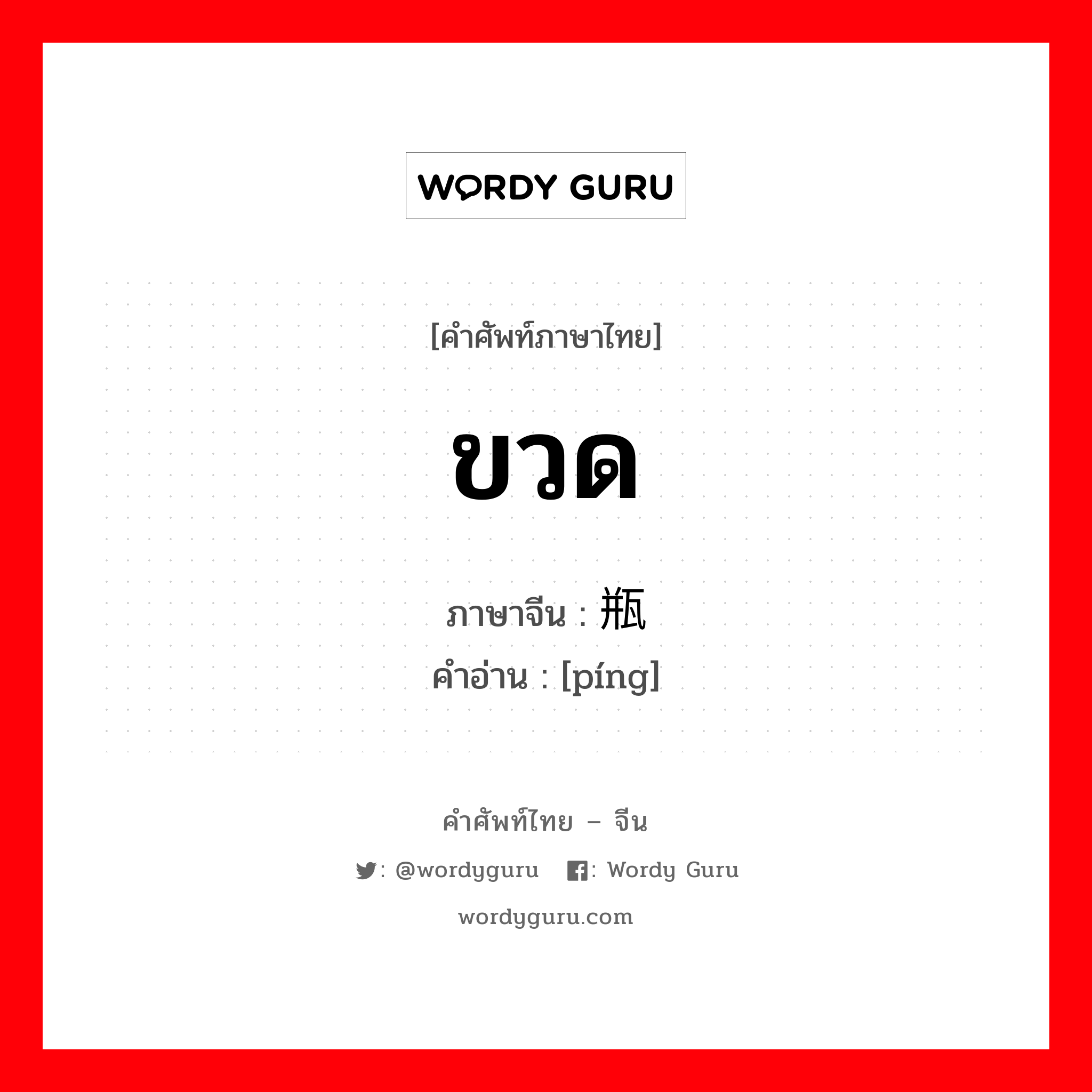 WORDY GURU

[คำศัพท์ภาษาไทย]

ขวด

ภาษาจีน : 瓶
คำอ่าน : [píng]

คำศัพท์ไทย – จีน

: @wordyguru : Wordy Guru

wordyguru.com